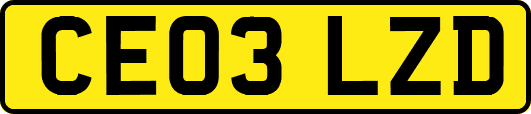 CE03 LZD